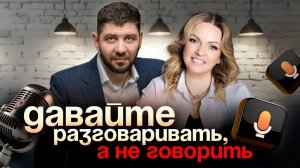 давайте разговаривать, а не говорить